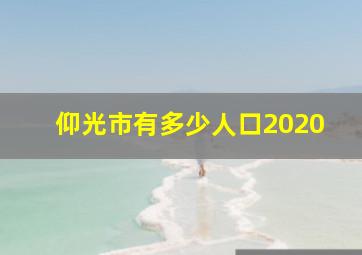 仰光市有多少人口2020